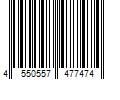 4 550557 477474